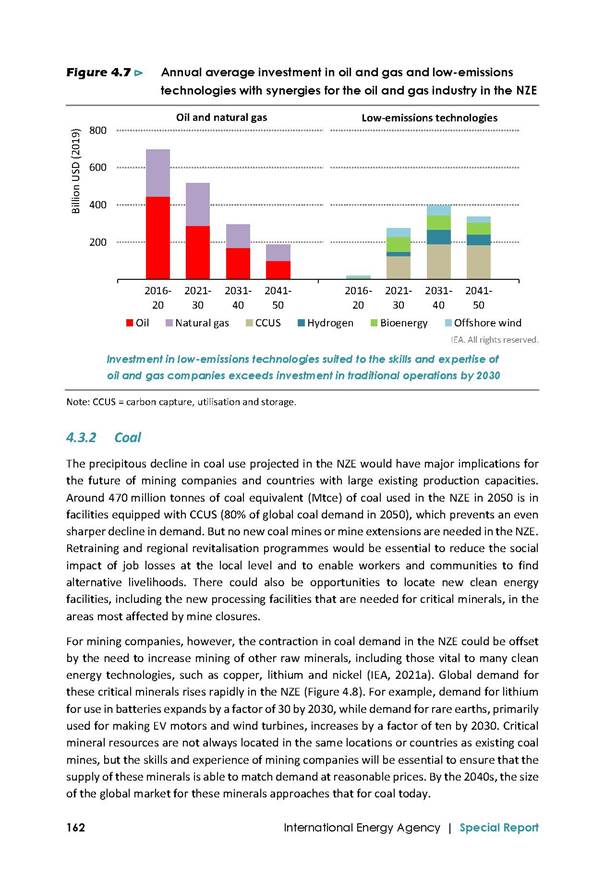 Figure 4.7 ▷ Annual average investment in oil and gas and low-emissions technologies with synergies for the oil and gas industry in the NZE

Oil and natural gas

Low-emissions technologies

Billion USD (2019)

800

600

400

200

2016-20

2021-30

2031-40

2041-50

2016-20

2021-30

2031-40

2041-50

Oil Natural gas CCUS Hydrogen Bioenergy Offshore wind

IEA. All rights reserved.

Investment in low-emissions technologies suited to the skills and expertise of oil and gas companies exceeds investment in traditional operations by 2030

Note: CCUS = carbon capture, utilisation and storage.

4.3.2 Coal

The precipitous decline in coal use projected in the NZE would have major implications for the future of mining companies and countries with large existing production capacities. Around 470 million tonnes of coal equivalent (Mtce) of coal used in the NZE in 2050 is in facilities equipped with CCUS (80% of global coal demand in 2050), which prevents an even sharper decline in demand. But no new coal mines or mine extensions are needed in the NZE. Retraining and regional revitalisation programmes would be essential to reduce the social impact of job losses at the local level and to enable workers and communities to find alternative livelihoods. There could also be opportunities to locate new clean energy facilities, including the new processing facilities that are needed for critical minerals, in the areas most affected by mine closures.

For mining companies, however, the contraction in coal demand in the NZE could be offset by the need to increase mining of other raw minerals, including those vital to many clean energy technologies, such as copper, lithium and nickel (IEA, 2021a). Global demand for these critical minerals rises rapidly in the NZE (Figure 4.8). For example, demand for lithium for use in batteries expands by a factor of 30 by 2030, while demand for rare earths, primarily used for making EV motors and wind turbines, increases by a factor of ten by 2030. Critical mineral resources are not always located in the same locations or countries as existing coal mines, but the skills and experience of mining companies will be essential to ensure that the supply of these minerals is able to match demand at reasonable prices. By the 2040s, the size of the global market for these minerals approaches that for coal today.

162 International Energy Agency | Special Report